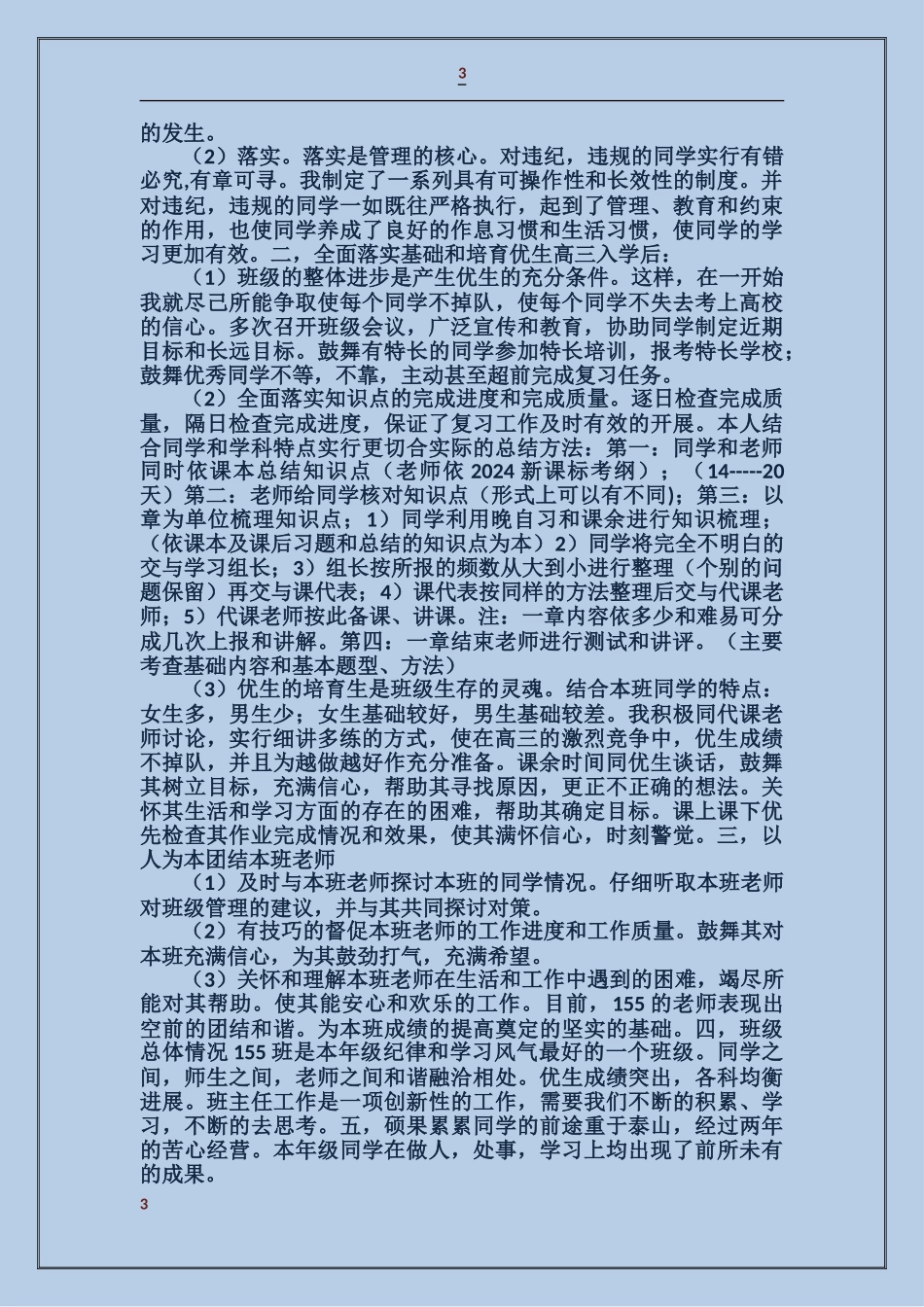 3

的发生。

（2）落实。落实是管理的核心。对违纪，违规的同学实行有错必究,有章可寻。我制定了一系列具有可操作性和长效性的制度。并对违纪，违规的同学一如既往严格执行，起到了管理、教育和约束的作用，也使同学养成了良好的作息习惯和生活习惯，使同学的学习更加有效。二，全面落实基础和培育优生高三入学后：

（1）班级的整体进步是产生优生的充分条件。这样，在一开始我就尽己所能争取使每个同学不掉队，使每个同学不失去考上高校的信心。多次召开班级会议，广泛宣传和教育，协助同学制定近期目标和长远目标。鼓舞有特长的同学参加特长培训，报考特长学校；鼓舞优秀同学不等，不靠，主动甚至超前完成复习任务。

（2）全面落实知识点的完成进度和完成质量。逐日检查完成质量，隔日检查完成进度，保证了复习工作及时有效的开展。本人结合同学和学科特点实行更切合实际的总结方法：第一：同学和老师同时依课本总结知识点（老师依 2024 新课标考纲）；（14-----20 天）第二：老师给同学核对知识点（形式上可以有不同)；第三：以章为单位梳理知识点；1）同学利用晚自习和课余进行知识梳理；（依课本及课后习题和总结的知识点为本）2）同学将完全不明白的交与学习组长；3）组长按所报的频数从大到小进行整理（个别的问题保留）再交与课代表；4）课代表按同样的方法整理后交与代课老师；5）代课老师按此备课、讲课。注：一章内容依多少和难易可分成几次上报和讲解。第四：一章结束老师进行测试和讲评。（主要考查基础内容和基本题型、方法）

（3）优生的培育生是班级生存的灵魂。结合本班同学的特点：女生多，男生少；女生基础较好，男生基础较差。我积极同代课老师讨论，实行细讲多练的方式，使在高三的激烈竞争中，优生成绩不掉队，并且为越做越好作充分准备。课余时间同优生谈话，鼓舞其树立目标，充满信心，帮助其寻找原因，更正不正确的想法。关怀其生活和学习方面的存在的困难，帮助其确定目标。课上课下优先检查其作业完成情况和效果，使其满怀信心，时刻警觉。三，以人为本团结本班老师

（1）及时与本班老师探讨本班的同学情况。仔细听取本班老师对班级管理的建议，并与其共同探讨对策。

（2）有技巧的督促本班老师的工作进度和工作质量。鼓舞其对本班充满信心，为其鼓劲打气，充满希望。

（3）关怀和理解本班老师在生活和工作中遇到的困难，竭尽所能对其帮助。使其能安心和欢乐的工作。目前，155 的老师表现出空前的团结和谐。为本班成绩的提高奠定的坚实的基础。四，班级总体情况 155 班是本年级纪律和学习风气最好的一个班级。同学之间，师生之间，老师之间和谐融洽相处。优生成绩突出，各科均衡进展。班主任工作是一项创新性的工作，需要我们不断的积累、学习，不断的去思考。五，硕果累累同学的前途重于泰山，经过两年的苦心经营。本年级同学在做人，处事，学习上均出现了前所未有的成果。

3